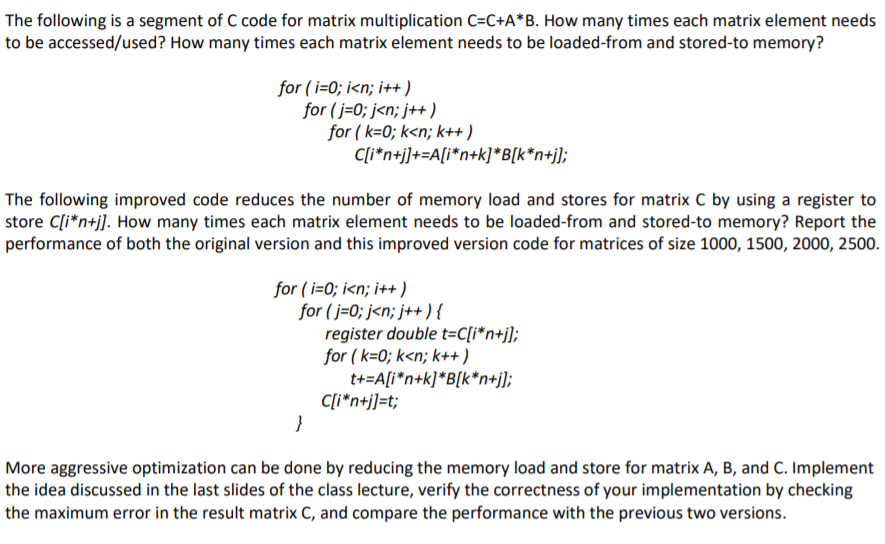 The following is a segment of C code for matrix multiplication C=C+A*B. How many times each matrix element needs to be accessed/used? How many times each matrix element needs to be loaded-from and stored-to memory?

for ( i=0; i<n; i++ )
for ( j=0; j<n; j++ )
for ( k=0; k<n; k++ )
C[i*n+j]+=A[i*n+k]*B[k*n+j];

The following improved code reduces the number of memory load and stores for matrix C by using a register to store C[i*n+j]. How many times each matrix element needs to be loaded-from and stored-to memory? Report the performance of both the original version and this improved version code for matrices of size 1000, 1500, 2000, 2500.

for ( i=0; i<n; i++ )
for ( j=0; j<n; j++ ) {
register double t=C[i*n+j];
for ( k=0; k<n; k++ )
t+=A[i*n+k]*B[k*n+j];
C[i*n+j]=t;
}

More aggressive optimization can be done by reducing the memory load and store for matrix A, B, and C. Implement the idea discussed in the last slides of the class lecture, verify the correctness of your implementation by checking the maximum error in the result matrix C, and compare the performance with the previous two versions.